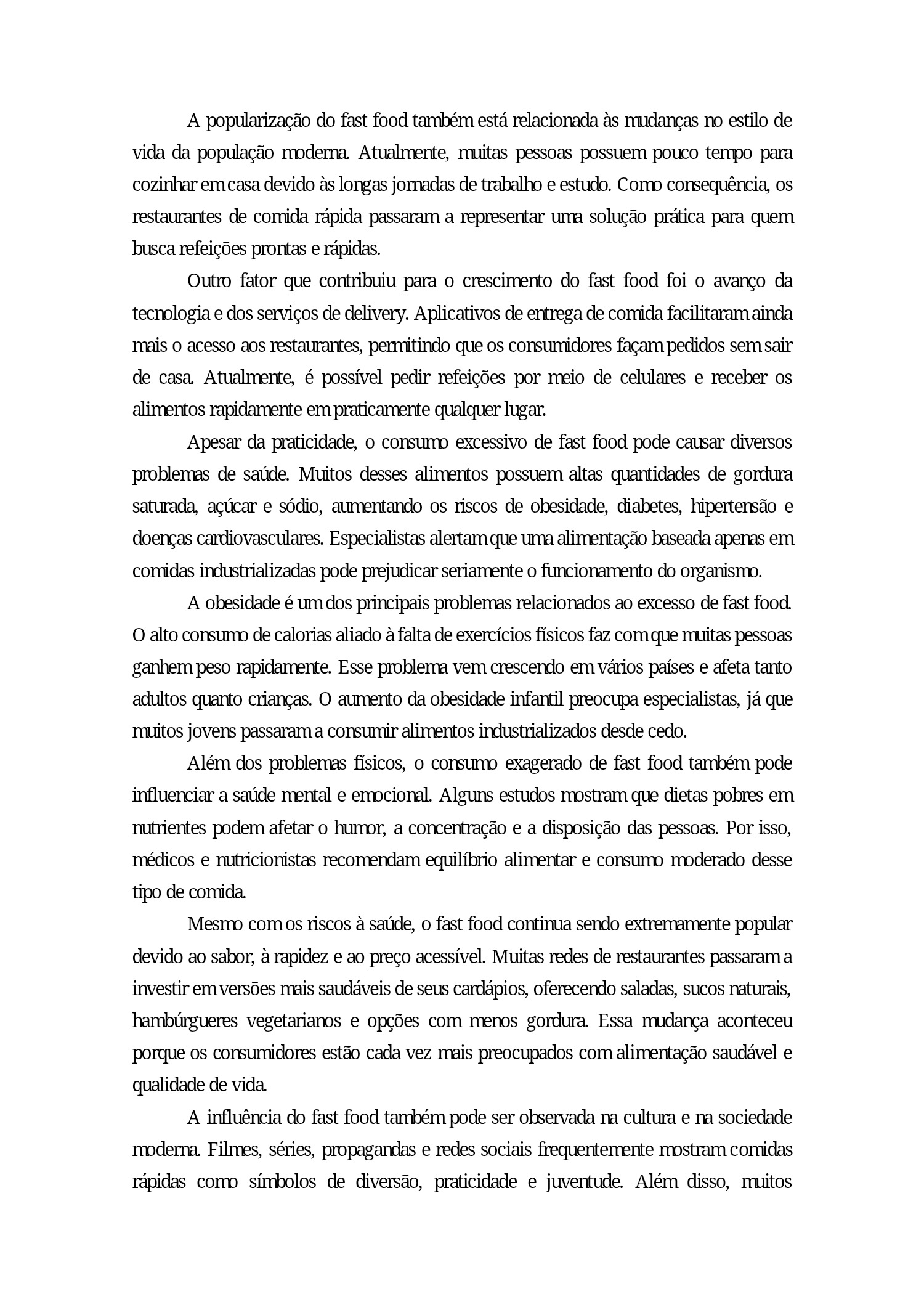 A popularização do fast food também está relacionada às mudanças no estilo de vida da população moderna. Atualmente, muitas pessoas possuem pouco tempo para cozinhar em casa devido às longas jornadas de trabalho e estudo. Como consequência, os restaurantes de comida rápida passaram a representar uma solução prática para quem busca refeições prontas e rápidas.

Outro fator que contribuiu para o crescimento do fast food foi o avanço da tecnologia e dos serviços de delivery. Aplicativos de entrega de comida facilitaram ainda mais o acesso aos restaurantes, permitindo que os consumidores façam pedidos sem sair de casa. Atualmente, é possível pedir refeições por meio de celulares e receber os alimentos rapidamente em praticamente qualquer lugar.

Apesar da praticidade, o consumo excessivo de fast food pode causar diversos problemas de saúde. Muitos desses alimentos possuem altas quantidades de gordura saturada, açúcar e sódio, aumentando os riscos de obesidade, diabetes, hipertensão e doenças cardiovasculares. Especialistas alertam que uma alimentação baseada apenas em comidas industrializadas pode prejudicar seriamente o funcionamento do organismo.

A obesidade é um dos principais problemas relacionados ao excesso de fast food. O alto consumo de calorias aliado à falta de exercícios físicos faz com que muitas pessoas ganhem peso rapidamente. Esse problema vem crescendo em vários países e afeta tanto adultos quanto crianças. O aumento da obesidade infantil preocupa especialistas, já que muitos jovens passaram a consumir alimentos industrializados desde cedo.

Além dos problemas físicos, o consumo exagerado de fast food também pode influenciar a saúde mental e emocional. Alguns estudos mostram que dietas pobres em nutrientes podem afetar o humor, a concentração e a disposição das pessoas. Por isso, médicos e nutricionistas recomendam equilíbrio alimentar e consumo moderado desse tipo de comida.

Mesmo com os riscos à saúde, o fast food continua sendo extremamente popular devido ao sabor, à rapidez e ao preço acessível. Muitas redes de restaurantes passaram a investir em versões mais saudáveis de seus cardápios, oferecendo saladas, sucos naturais, hambúrgueres vegetarianos e opções com menos gordura. Essa mudança aconteceu porque os consumidores estão cada vez mais preocupados com alimentação saudável e qualidade de vida.

A influência do fast food também pode ser observada na cultura e na sociedade moderna. Filmes, séries, propagandas e redes sociais frequentemente mostram comidas rápidas como símbolos de diversão, praticidade e juventude. Além disso, muitos